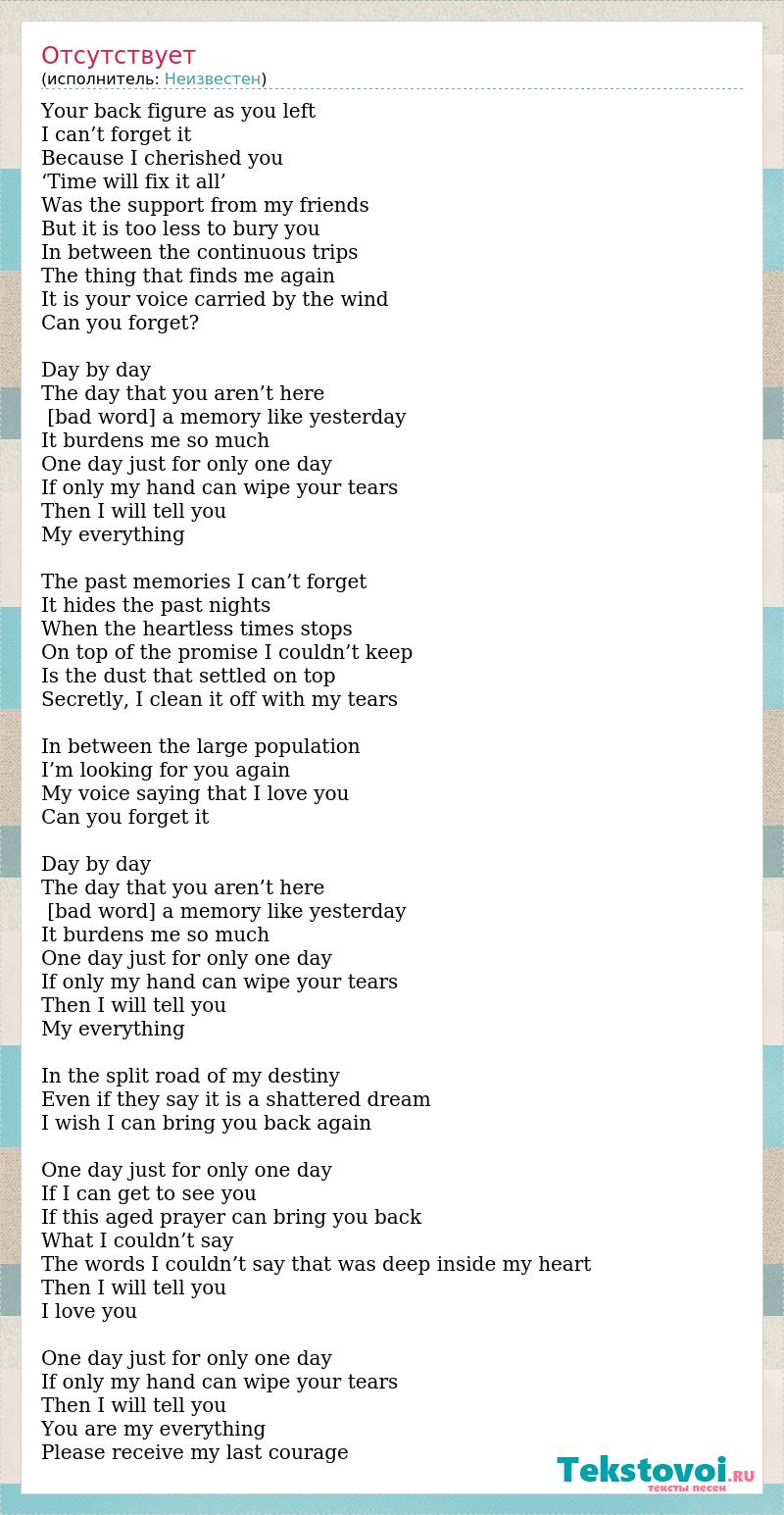 Отсутствует
(исполнитель: Неизвестен)

Your back figure as you left
I can’t forget it
Because I cherished you
‘Time will fix it all’
Was the support from my friends
But it is too less to bury you
In between the continuous trips
The thing that finds me again
It is your voice carried by the wind
Can you forget?

Day by day
The day that you aren’t here
[bad word] a memory like yesterday
It burdens me so much
One day just for only one day
If only my hand can wipe your tears
Then I will tell you
My everything

The past memories I can’t forget
It hides the past nights
When the heartless times stops
On top of the promise I couldn’t keep
Is the dust that settled on top
Secretly, I clean it off with my tears

In between the large population
I’m looking for you again
My voice saying that I love you
Can you forget it

Day by day
The day that you aren’t here
[bad word] a memory like yesterday
It burdens me so much
One day just for only one day
If only my hand can wipe your tears
Then I will tell you
My everything

In the split road of my destiny
Even if they say it is a shattered dream
I wish I can bring you back again

One day just for only one day
If I can get to see you
If this aged prayer can bring you back
What I couldn’t say
The words I couldn’t say that was deep inside my heart
Then I will tell you
I love you

One day just for only one day
If only my hand can wipe your tears
Then I will tell you
You are my everything
Please receive my last courage

Tekstovoi.RU
тексты песен